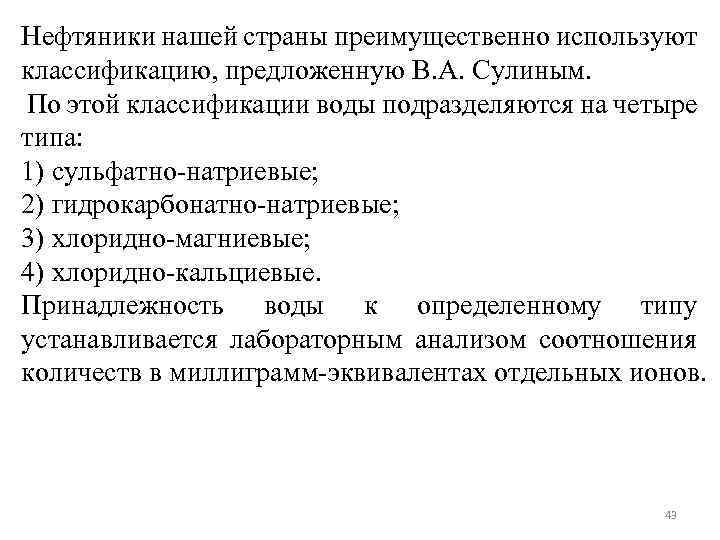 Нефтяники нашей страны преимущественно используют классификацию, предложенную В.А. Сулиным.

По этой классификации воды подразделяются на четыре типа:
1) сульфатно-натриевые;
2) гидрокарбонатно-натриевые;
3) хлоридно-магниевые;
4) хлоридно-кальциевые.
Принадлежность воды к определенному типу устанавливается лабораторным анализом соотношения количеств в миллиграмм-эквивалентах отдельных ионов.

43